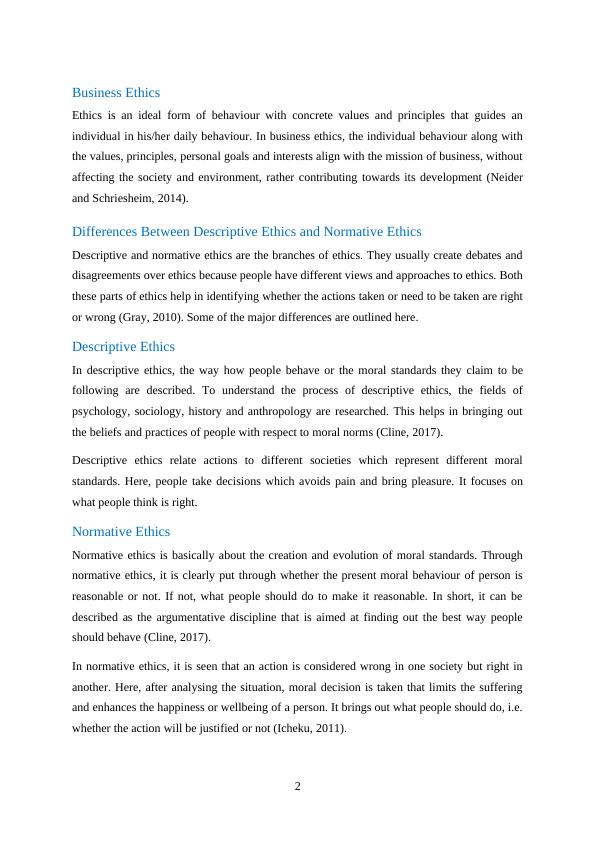 Business Ethics

Ethics is an ideal form of behaviour with concrete values and principles that guides an individual in his/her daily behaviour. In business ethics, the individual behaviour along with the values, principles, personal goals and interests align with the mission of business, without affecting the society and environment, rather contributing towards its development (Neider and Schriesheim, 2014).

Differences Between Descriptive Ethics and Normative Ethics

Descriptive and normative ethics are the branches of ethics. They usually create debates and disagreements over ethics because people have different views and approaches to ethics. Both these parts of ethics help in identifying whether the actions taken or need to be taken are right or wrong (Gray, 2010). Some of the major differences are outlined here.

Descriptive Ethics

In descriptive ethics, the way how people behave or the moral standards they claim to be following are described. To understand the process of descriptive ethics, the fields of psychology, sociology, history and anthropology are researched. This helps in bringing out the beliefs and practices of people with respect to moral norms (Cline, 2017).

Descriptive ethics relate actions to different societies which represent different moral standards. Here, people take decisions which avoids pain and bring pleasure. It focuses on what people think is right.

Normative Ethics

Normative ethics is basically about the creation and evolution of moral standards. Through normative ethics, it is clearly put through whether the present moral behaviour of person is reasonable or not. If not, what people should do to make it reasonable. In short, it can be described as the argumentative discipline that is aimed at finding out the best way people should behave (Cline, 2017).

In normative ethics, it is seen that an action is considered wrong in one society but right in another. Here, after analysing the situation, moral decision is taken that limits the suffering and enhances the happiness or wellbeing of a person. It brings out what people should do, i.e. whether the action will be justified or not (Icheku, 2011).

2